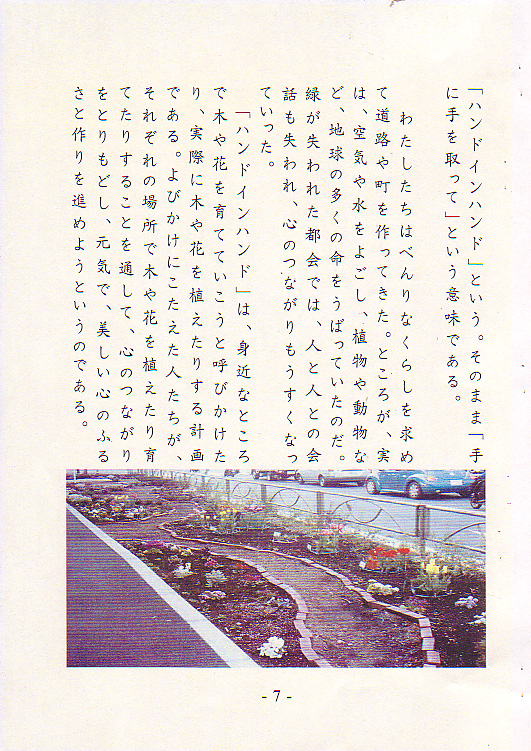 「ハンドインハンド」という。そのまま「手に手を取って」という意味である。

わたしたちはべんりなくらしを求めて道路や町を作ってきた。ところが、実は、空気や水をよごし、植物や動物など、地球の多くの命をうばっていたのだ。緑が失われた都会では、人と人との会話も失われ、心のつながりもうすくなっていった。

「ハンドインハンド」は、身近なところで木や花を育てていこうと呼びかけたり、実際に木や花を植えたりする計画である。よびかけにこたえた人たちが、それぞれの場所で木や花を植えたり育てたりすることを通して、心のつながりをとりもどし、元気で、美しい心のふるさと作りを進めようというのである。

- 7 -